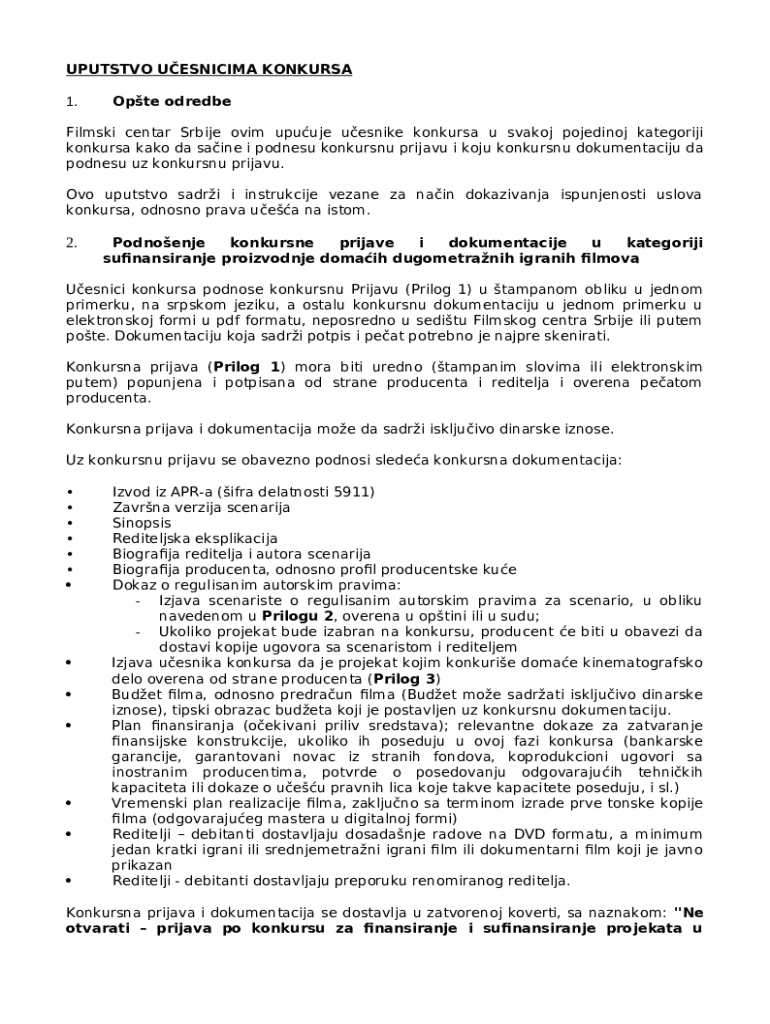 UPUTSTVO UČESNICIMA KONKURSA

1. Opšte odredbe

Filmski centar Srbije ovim upućuje učesnike konkursa u svakoj pojedinoj kategoriji konkursa kako da sačine i podnesu konkursnu prijavu i koju konkursnu dokumentaciju da podnesu uz konkursnu prijavu.

Ovo uputstvo sadrži i instrukcije vezane za način dokazivanja ispunjenosti uslova konkursa, odnosno prava učešća na istom.

2. Podnošenje konkursne prijave i dokumentacije u kategoriji sufinansiranje proizvodnje domaćih dugometražnih igranih filmova

Učesnici konkursa podnose konkursnu Prijavu (Prilog 1) u štampanom obliku u jednom primerku, na srpskom jeziku, a ostalu konkursnu dokumentaciju u jednom primerku u elektronskoj formi u pdf formatu, neposredno u sedištu Filmskog centra Srbije ili putem pošte. Dokumentaciju koja sadrži potpis i pečat potrebno je najpre skenirati.

Konkursna prijava (Prilog 1) mora biti uredno (štampanim slovima ili elektronskim putem) popunjena i potpisana od strane producenta i reditelja i overena pečatom producenta.

Konkursna prijava i dokumentacija može da sadrži isključivo dinarske iznose.

Uz konkursnu prijavu se obavezno podnosi sledeća konkursna dokumentacija:

• Izvod iz APR-a (šifra delatnosti 5911)
• Završna verzija scenarija
• Sinopsis
• Rediteljska eksplikacija
• Biografija reditelja i autora scenarija
• Biografija producenta, odnosno profil producentske kuće
• Dokaz o regulisanim autorskim pravima:
- Izjava scenariste o regulisanim autorskim pravima za scenario, u obliku navedenom u Prilogu 2, overena u opštini ili u sudu;
- Ukoliko projekat bude izabran na konkursu, producent će biti u obavezi da dostavi kopije ugovora sa scenaristom i rediteljem
• Izjava učesnika konkursa da je projekat kojim konkuriše domaće kinematografsko delo overena od strane producenta (Prilog 3)
• Budžet filma, odnosno predračun filma (Budžet može sadržati isključivo dinarske iznose), tipski obrazac budžeta koji je postavljen uz konkursnu dokumentaciju.
• Plan finansiranja (očekivani priliv sredstava); relevantne dokaze za zatvaranje finansijske konstrukcije, ukoliko ih poseduju u ovoj fazi konkursa (bankarske garancije, garantovani novac iz stranih fondova, koprodukcioni ugovori sa inostranim producentima, potvrde o posedovanju odgovarajućih tehničkih kapaciteta ili dokaze o učešću pravnih lica koje takve kapacitete poseduju, i sl.)
• Vremenski plan realizacije filma, zaključno sa terminom izrade prve tonske kopije filma (odgovarajućeg mastera u digitalnoj formi)
• Reditelji – debitanti dostavljaju dosadašnje radove na DVD formatu, a minimum jedan kratki igrani ili srednjemetražni igrani film ili dokumentarni film koji je javno prikazan
• Reditelji - debitanti dostavljaju preporuku renomiranog reditelja.

Konkursna prijava i dokumentacija se dostavlja u zatvorenoj koverti, sa naznakom: "Ne otvarati – prijava po konkursu za finansiranje i sufinansiranje projekata u